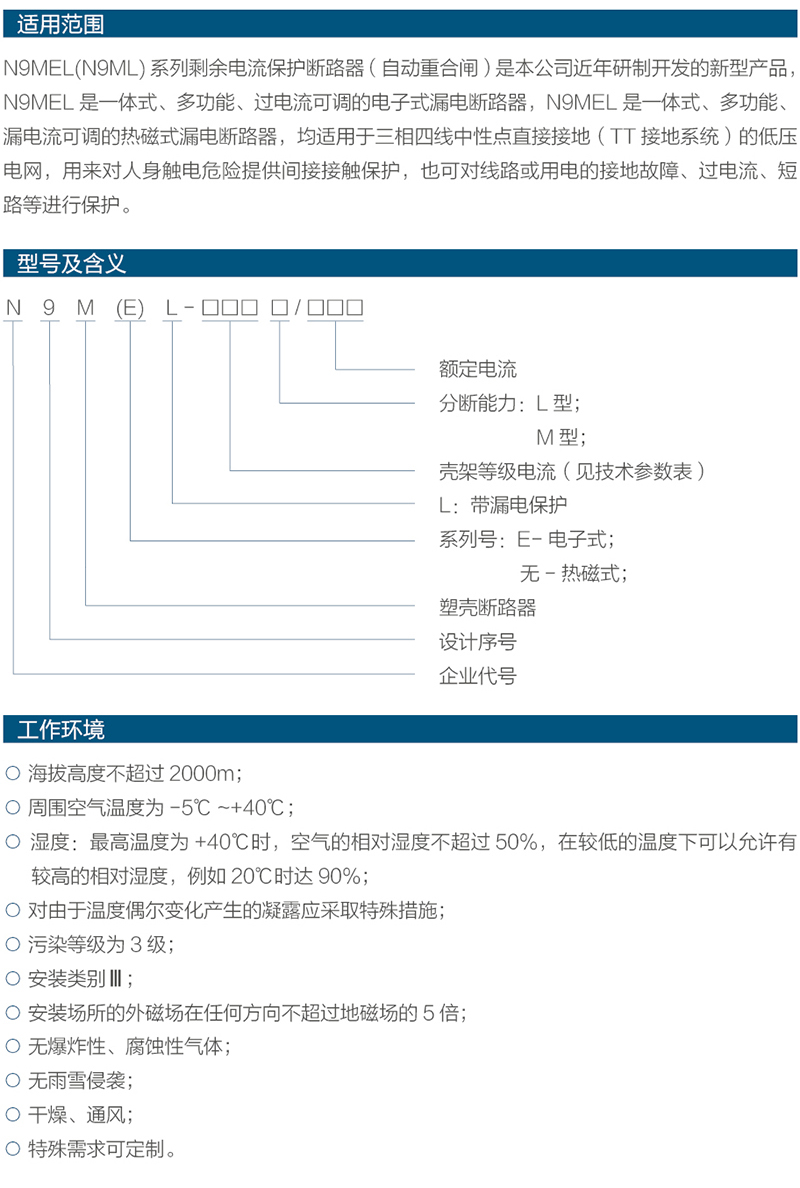 适用范围

N9MEL(N9ML) 系列剩余电流保护断路器（自动重合闸）是本公司近年研制开发的新型产品，N9MEL 是一体式、多功能、过电流可调的电子式漏电断路器，N9MEL 是一体式、多功能、漏电流可调的热磁式漏电断路器，均适用于三相四线中性点直接接地（TT 接地系统）的低压电网，用来对人身触电危险提供间接接触保护，也可对线路或用电的接地故障、过电流、短路等进行保护。

型号及含义

N 9 M (E) L - □□□ □ / □□□

额定电流
分断能力：L 型；
M 型；
壳架等级电流（见技术参数表）
L：带漏电保护
系列号：E- 电子式；
无 - 热磁式；
塑壳断路器
设计序号
企业代号

工作环境

○ 海拔高度不超过 2000m；
○ 周围空气温度为 -5℃ ~+40℃；
○ 湿度：最高温度为 +40℃时，空气的相对湿度不超过 50%，在较低的温度下可以允许有较高的相对湿度，例如 20℃时达 90%；
○ 对由于温度偶尔变化产生的凝露应采取特殊措施；
○ 污染等级为 3 级；
○ 安装类别Ⅲ；
○ 安装场所的外磁场在任何方向不超过地磁场的 5 倍；
○ 无爆炸性、腐蚀性气体；
○ 无雨雪侵袭；
○ 干燥、通风；
○ 特殊需求可定制。